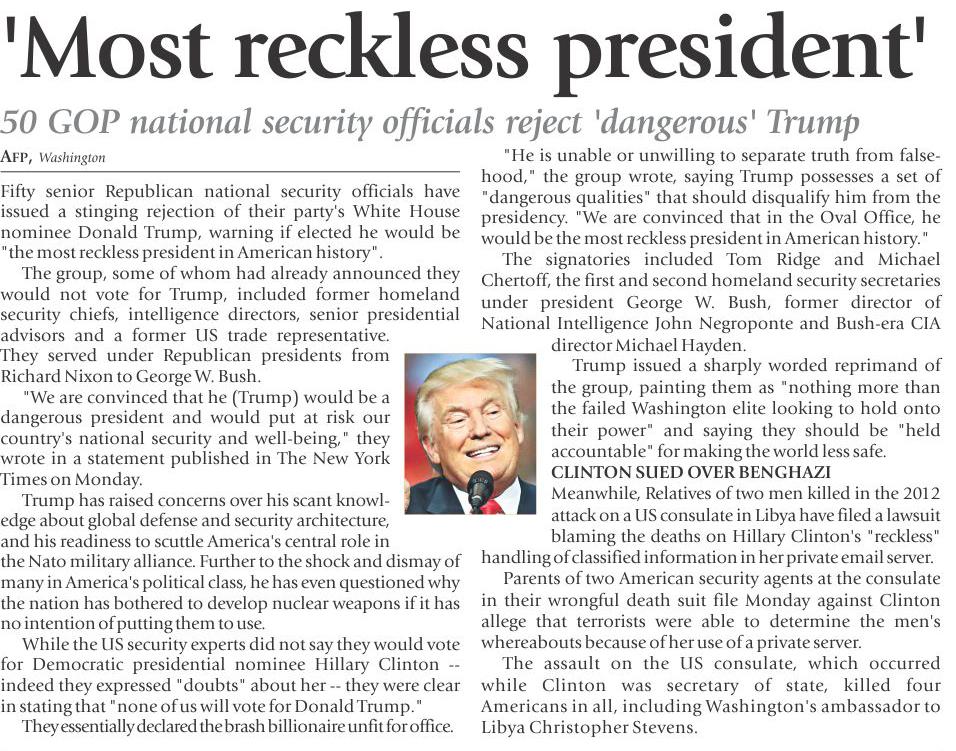 'Most reckless president'

50 GOP national security officials reject 'dangerous' Trump

AFP, Washington

Fifty senior Republican national security officials have issued a stinging rejection of their party's White House nominee Donald Trump, warning if elected he would be "the most reckless president in American history".

The group, some of whom had already announced they would not vote for Trump, included former homeland security chiefs, intelligence directors, senior presidential advisors and a former US trade representative. They served under Republican presidents from Richard Nixon to George W. Bush.

"We are convinced that he (Trump) would be a dangerous president and would put at risk our country's national security and well-being," they wrote in a statement published in The New York Times on Monday.

Trump has raised concerns over his scant knowledge about global defense and security architecture, and his readiness to scuttle America's central role in the Nato military alliance. Further to the shock and dismay of many in America's political class, he has even questioned why the nation has bothered to develop nuclear weapons if it has no intention of putting them to use.

While the US security experts did not say they would vote for Democratic presidential nominee Hillary Clinton -- indeed they expressed "doubts" about her -- they were clear in stating that "none of us will vote for Donald Trump."

They essentially declared the brash billionaire unfit for office.

"He is unable or unwilling to separate truth from falsehood," the group wrote, saying Trump possesses a set of "dangerous qualities" that should disqualify him from the presidency. "We are convinced that in the Oval Office, he would be the most reckless president in American history."

The signatories included Tom Ridge and Michael Chertoff, the first and second homeland security secretaries under president George W. Bush, former director of National Intelligence John Negroponte and Bush-era CIA director Michael Hayden.

Trump issued a sharply worded reprimand of the group, painting them as "nothing more than the failed Washington elite looking to hold onto their power" and saying they should be "held accountable" for making the world less safe.

CLINTON SUED OVER BENGHAZI

Meanwhile, Relatives of two men killed in the 2012 attack on a US consulate in Libya have filed a lawsuit blaming the deaths on Hillary Clinton's "reckless" handling of classified information in her private email server.

Parents of two American security agents at the consulate in their wrongful death suit file Monday against Clinton allege that terrorists were able to determine the men's whereabouts because of her use of a private server.

The assault on the US consulate, which occurred while Clinton was secretary of state, killed four Americans in all, including Washington's ambassador to Libya Christopher Stevens.